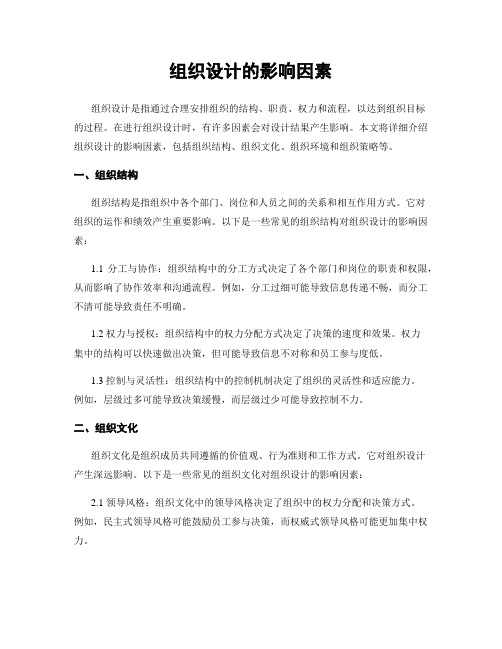 组织设计的影响因素

组织设计是指通过合理安排组织的结构、职责、权力和流程，以达到组织目标的过程。在进行组织设计时，有许多因素会对设计结果产生影响。本文将详细介绍组织设计的影响因素，包括组织结构、组织文化、组织环境和组织策略等。

一、组织结构

组织结构是指组织中各个部门、岗位和人员之间的关系和相互作用方式。它对组织的运作和绩效产生重要影响。以下是一些常见的组织结构对组织设计的影响因素：

1.1 分工与协作：组织结构中的分工方式决定了各个部门和岗位的职责和权限，从而影响了协作效率和沟通流程。例如，分工过细可能导致信息传递不畅，而分工不清可能导致责任不明确。

1.2 权力与授权：组织结构中的权力分配方式决定了决策的速度和效果。权力集中的结构可以快速做出决策，但可能导致信息不对称和员工参与度低。

1.3 控制与灵活性：组织结构中的控制机制决定了组织的灵活性和适应能力。例如，层级过多可能导致决策缓慢，而层级过少可能导致控制不力。

二、组织文化

组织文化是组织成员共同遵循的价值观、行为准则和工作方式。它对组织设计产生深远影响。以下是一些常见的组织文化对组织设计的影响因素：

2.1 领导风格：组织文化中的领导风格决定了组织中的权力分配和决策方式。例如，民主式领导风格可能鼓励员工参与决策，而权威式领导风格可能更加集中权力。